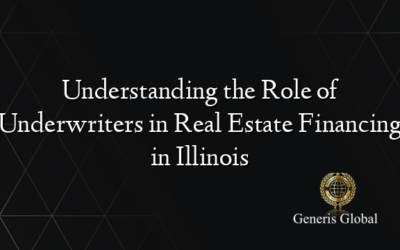 Understanding the Role of Underwriters in Real Estate Financing in Illinois

Generis Global